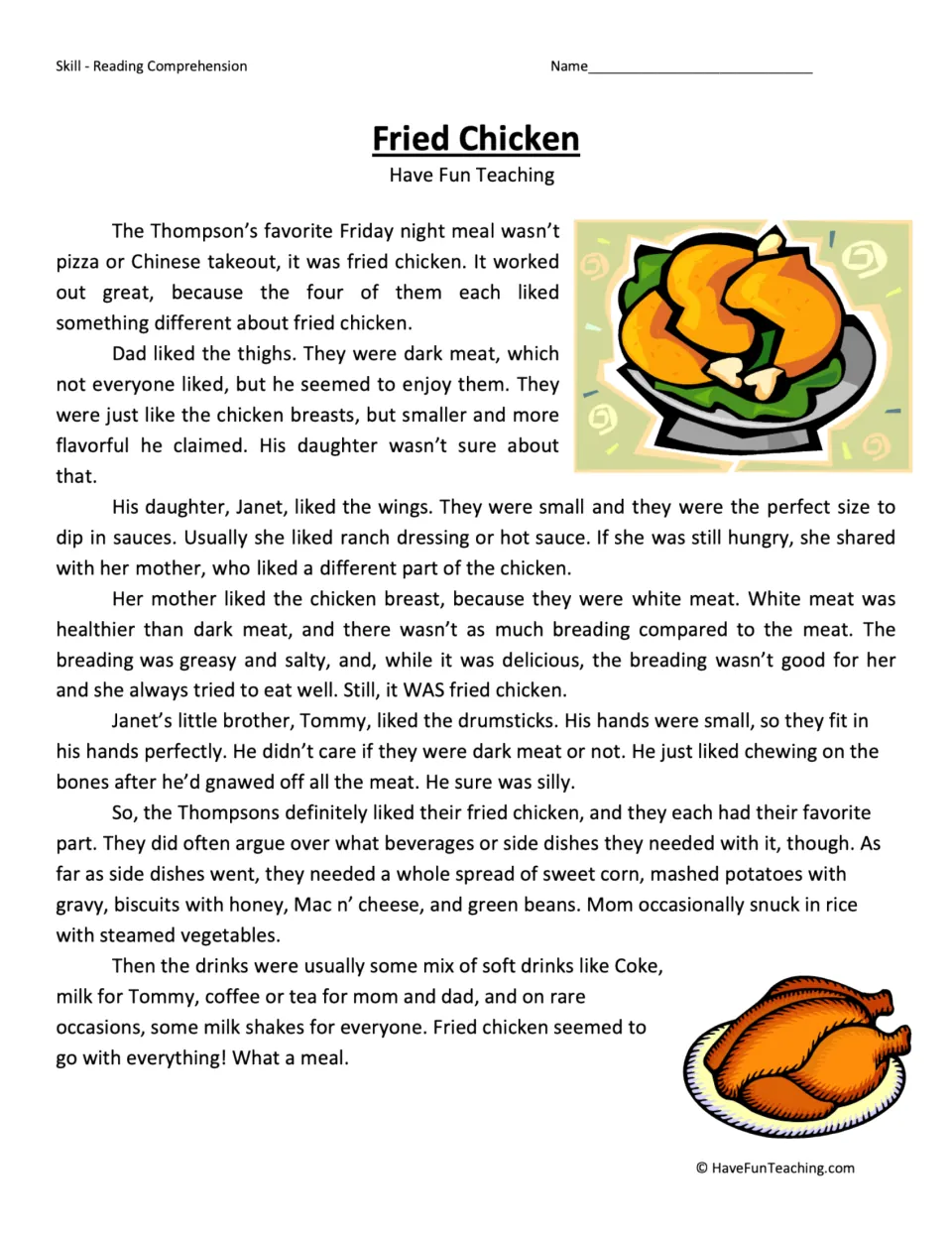 Skill - Reading Comprehension

Name____

Fried Chicken

Have Fun Teaching

The Thompson's favorite Friday night meal wasn't pizza or Chinese takeout, it was fried chicken. It worked out great, because the four of them each liked something different about fried chicken.

Dad liked the thighs. They were dark meat, which not everyone liked, but he seemed to enjoy them. They were just like the chicken breasts, but smaller and more flavorful he claimed. His daughter wasn't sure about that.

His daughter, Janet, liked the wings. They were small and they were the perfect size to dip in sauces. Usually she liked ranch dressing or hot sauce. If she was still hungry, she shared with her mother, who liked a different part of the chicken.

Her mother liked the chicken breast, because they were white meat. White meat was healthier than dark meat, and there wasn't as much breading compared to the meat. The breading was greasy and salty, and, while it was delicious, the breading wasn't good for her and she always tried to eat well. Still, it WAS fried chicken.

Janet's little brother, Tommy, liked the drumsticks. His hands were small, so they fit in his hands perfectly. He didn't care if they were dark meat or not. He just liked chewing on the bones after he'd gnawed off all the meat. He sure was silly.

So, the Thompsons definitely liked their fried chicken, and they each had their favorite part. They did often argue over what beverages or side dishes they needed with it, though. As far as side dishes went, they needed a whole spread of sweet corn, mashed potatoes with gravy, biscuits with honey, Mac n' cheese, and green beans. Mom occasionally snuck in rice with steamed vegetables.

Then the drinks were usually some mix of soft drinks like Coke, milk for Tommy, coffee or tea for mom and dad, and on rare occasions, some milk shakes for everyone. Fried chicken seemed to go with everything! What a meal.

© HaveFunTeaching.com